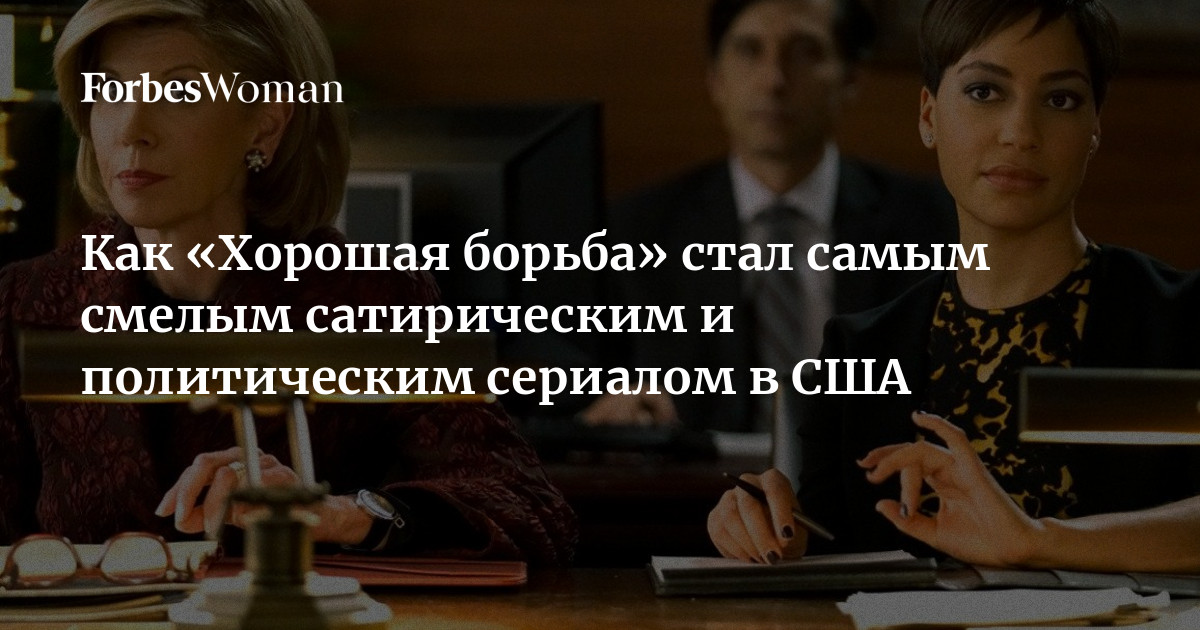 ForbesWoman

Как «Хорошая борьба» стал самым смелым сатирическим и политическим сериалом в США